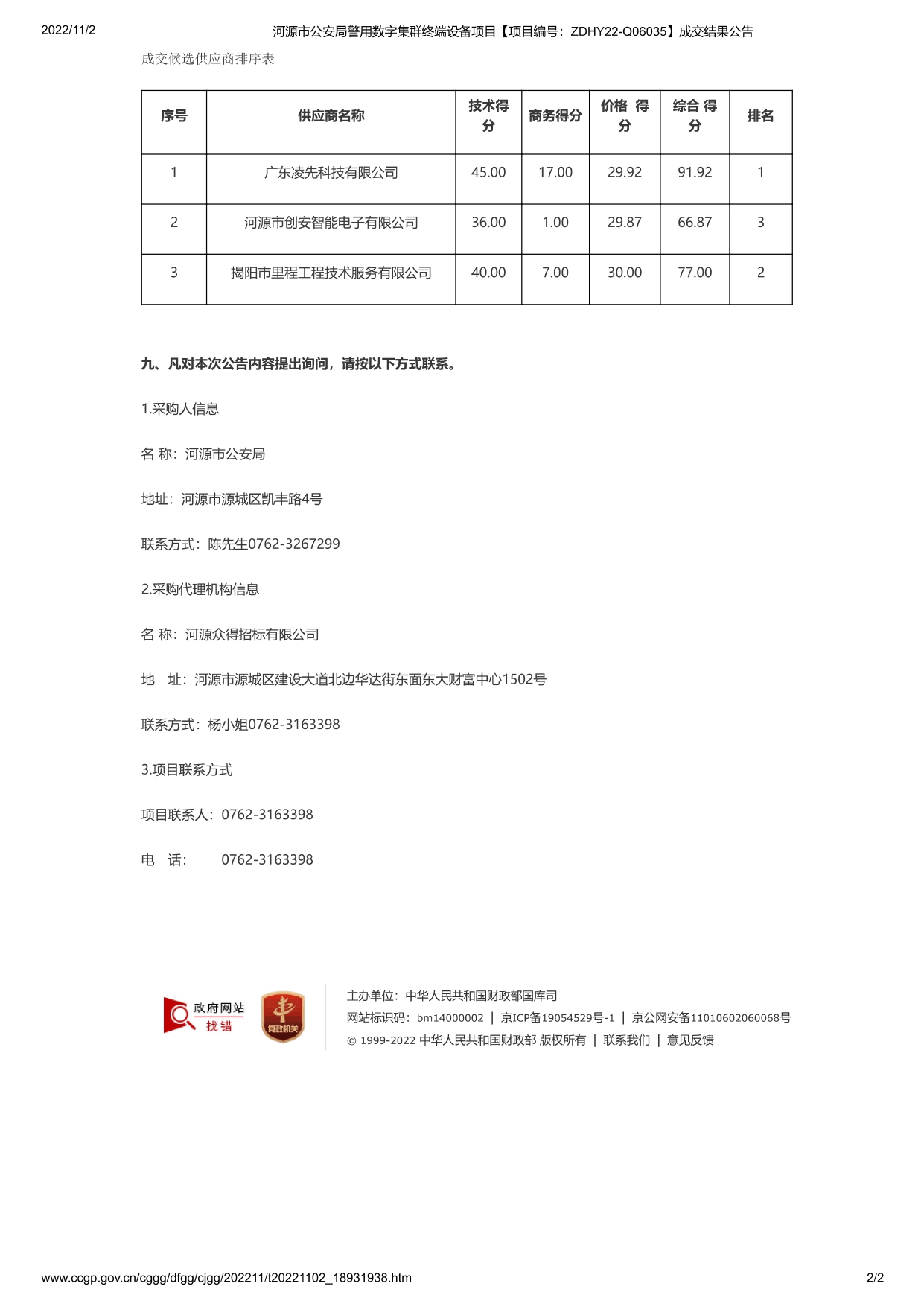 2022/11/2 河源市公安局警用数字集群终端设备项目【项目编号：ZDHY22-Q06035】成交结果公告

成交候选供应商排序表

| 序号 | 供应商名称 | 技术得分 | 商务得分 | 价格 得分 | 综合 得分 | 排名 |
|---|---|---|---|---|---|---|
| 1 | 广东凌先科技有限公司 | 45.00 | 17.00 | 29.92 | 91.92 | 1 |
| 2 | 河源市创安智能电子有限公司 | 36.00 | 1.00 | 29.87 | 66.87 | 3 |
| 3 | 揭阳市里程工程技术服务有限公司 | 40.00 | 7.00 | 30.00 | 77.00 | 2 |

九、凡对本次公告内容提出询问，请按以下方式联系。

1.采购人信息

名 称：河源市公安局

地址：河源市源城区凯丰路4号

联系方式：陈先生0762-3267299

2.采购代理机构信息

名 称：河源众得招标有限公司

地 址：河源市源城区建设大道北边华达街东面东大财富中心1502号

联系方式：杨小姐0762-3163398

3.项目联系方式

项目联系人：0762-3163398

电 话： 0762-3163398

政府网站 找错

党政机关

主办单位：中华人民共和国财政部国库司

网站标识码：bm14000002 | 京ICP备19054529号-1 | 京公网安备11010602060068号

© 1999-2022 中华人民共和国财政部 版权所有 | 联系我们 | 意见反馈

www.ccgp.gov.cn/cggg/dfgg/cjgg/202211/t20221102_18931938.htm 2/2